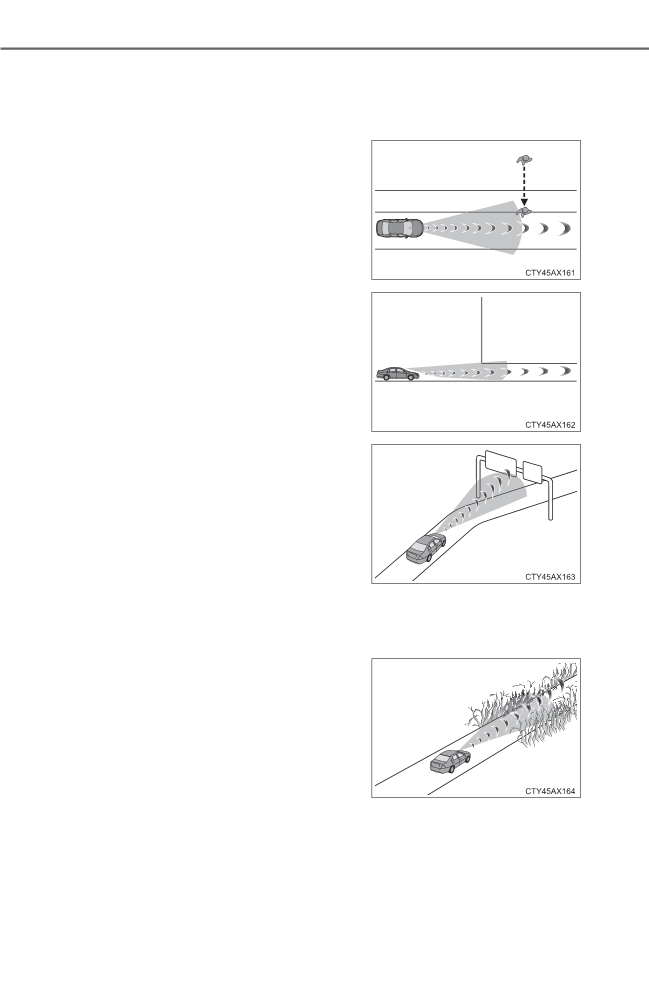 CTY45AX161

CTY45AX162

CTY45AX163

CTY45AX164